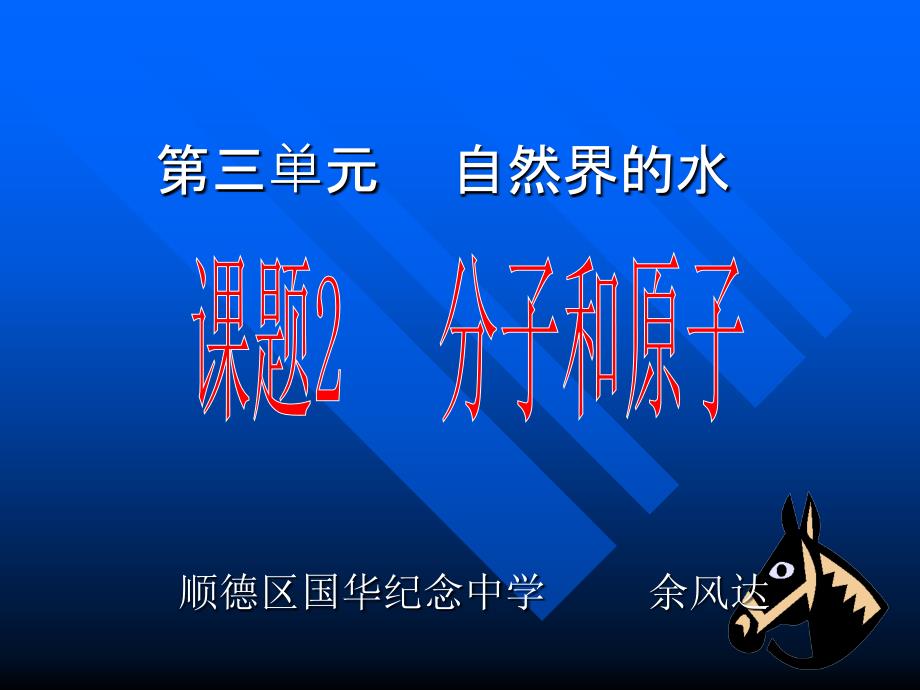 第三单元　自然界的水

课题2　分子和原子

顺德区国华纪念中学　余风达